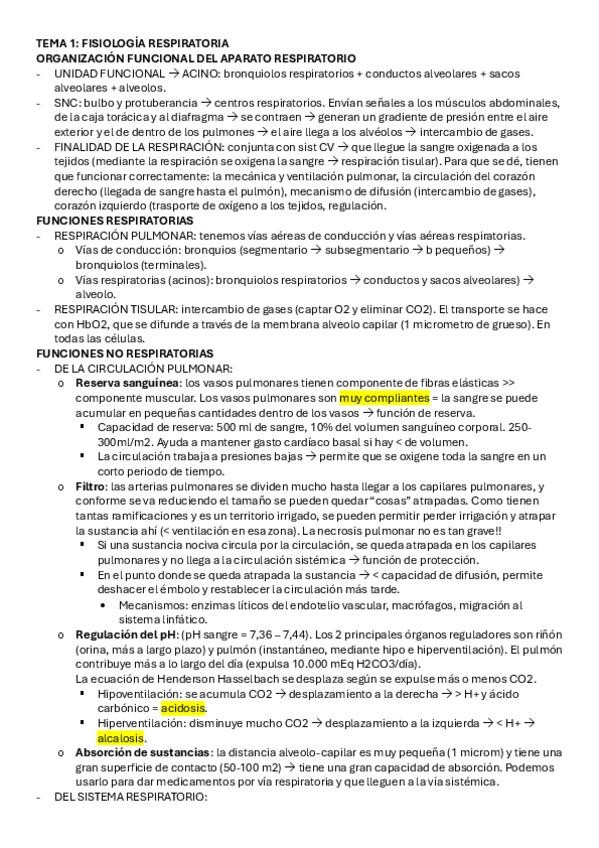 TEMA 1: FISIOLOGÍA RESPIRATORIA
ORGANIZACIÓN FUNCIONAL DEL APARATO RESPIRATORIO

- UNIDAD FUNCIONAL → ACINO: bronquiolos respiratorios + conductos alveolares + sacos alveolares + alveolos.
- SNC: bulbo y protuberancia → centros respiratorios. Envían señales a los músculos abdominales, de la caja torácica y al diafragma → se contraen → generan un gradiente de presión entre el aire exterior y el de dentro de los pulmones → el aire llega a los alvéolos → intercambio de gases.
- FINALIDAD DE LA RESPIRACIÓN: conjunta con sist CV → que llegue la sangre oxigenada a los tejidos (mediante la respiración se oxigena la sangre → respiración tisular). Para que se dé, tienen que funcionar correctamente: la mecánica y ventilación pulmonar, la circulación del corazón derecho (llegada de sangre hasta el pulmón), mecanismo de difusión (intercambio de gases), corazón izquierdo (trasporte de oxígeno a los tejidos, regulación.

FUNCIONES RESPIRATORIAS

- RESPIRACIÓN PULMONAR: tenemos vías aéreas de conducción y vías aéreas respiratorias.
  o Vías de conducción: bronquios (segmentario → subsegmentario → b pequeños) → bronquiolos (terminales).
  o Vías respiratorias (acinos): bronquiolos respiratorios → conductos y sacos alveolares) → alveolo.
- RESPIRACIÓN TISULAR: intercambio de gases (captar O2 y eliminar CO2). El transporte se hace con HbO2, que se difunde a través de la membrana alveolo capilar (1 micrometro de grueso). En todas las células.

FUNCIONES NO RESPIRATORIAS

- DE LA CIRCULACIÓN PULMONAR:
  o Reserva sanguínea: los vasos pulmonares tienen componente de fibras elásticas >> componente muscular. Los vasos pulmonares son muy compliantes = la sangre se puede acumular en pequeñas cantidades dentro de los vasos → función de reserva.
    ▪ Capacidad de reserva: 500 ml de sangre, 10% del volumen sanguíneo corporal. 250-300ml/m2. Ayuda a mantener gasto cardíaco basal si hay < de volumen.
    ▪ La circulación trabaja a presiones bajas → permite que se oxigene toda la sangre en un corto periodo de tiempo.
  o Filtro: las arterias pulmonares se dividen mucho hasta llegar a los capilares pulmonares, y conforme se va reduciendo el tamaño se pueden quedar "cosas" atrapadas. Como tienen tantas ramificaciones y es un territorio irrigado, se pueden permitir perder irrigación y atrapar la sustancia ahí (< ventilación en esa zona). La necrosis pulmonar no es tan grave!!
    ▪ Si una sustancia nociva circula por la circulación, se queda atrapada en los capilares pulmonares y no llega a la circulación sistémica → función de protección.
    ▪ En el punto donde se queda atrapada la sustancia → < capacidad de difusión, permite deshacer el émbolo y restablecer la circulación más tarde.
      • Mecanismos: enzimas líticos del endotelio vascular, macrófagos, migración al sistema linfático.
  o Regulación del pH: (pH sangre = 7,36 – 7,44). Los 2 principales órganos reguladores son riñón (orina, más a largo plazo) y pulmón (instantáneo, mediante hipo e hiperventilación). El pulmón contribuye más a lo largo del día (expulsa 10.000 mEq H2CO3/día).
  La ecuación de Henderson Hasselbach se desplaza según se expulse más o menos CO2.
    ▪ Hipoventilación: se acumula CO2 → desplazamiento a la derecha → > H+ y ácido carbónico = acidosis.
    ▪ Hiperventilación: disminuye mucho CO2 → desplazamiento a la izquierda → < H+ → alcalosis.
  o Absorción de sustancias: la distancia alveolo-capilar es muy pequeña (1 microm) y tiene una gran superficie de contacto (50-100 m2) → tiene una gran capacidad de absorción. Podemos usarlo para dar medicamentos por vía respiratoria y que lleguen a la vía sistémica.
- DEL SISTEMA RESPIRATORIO: